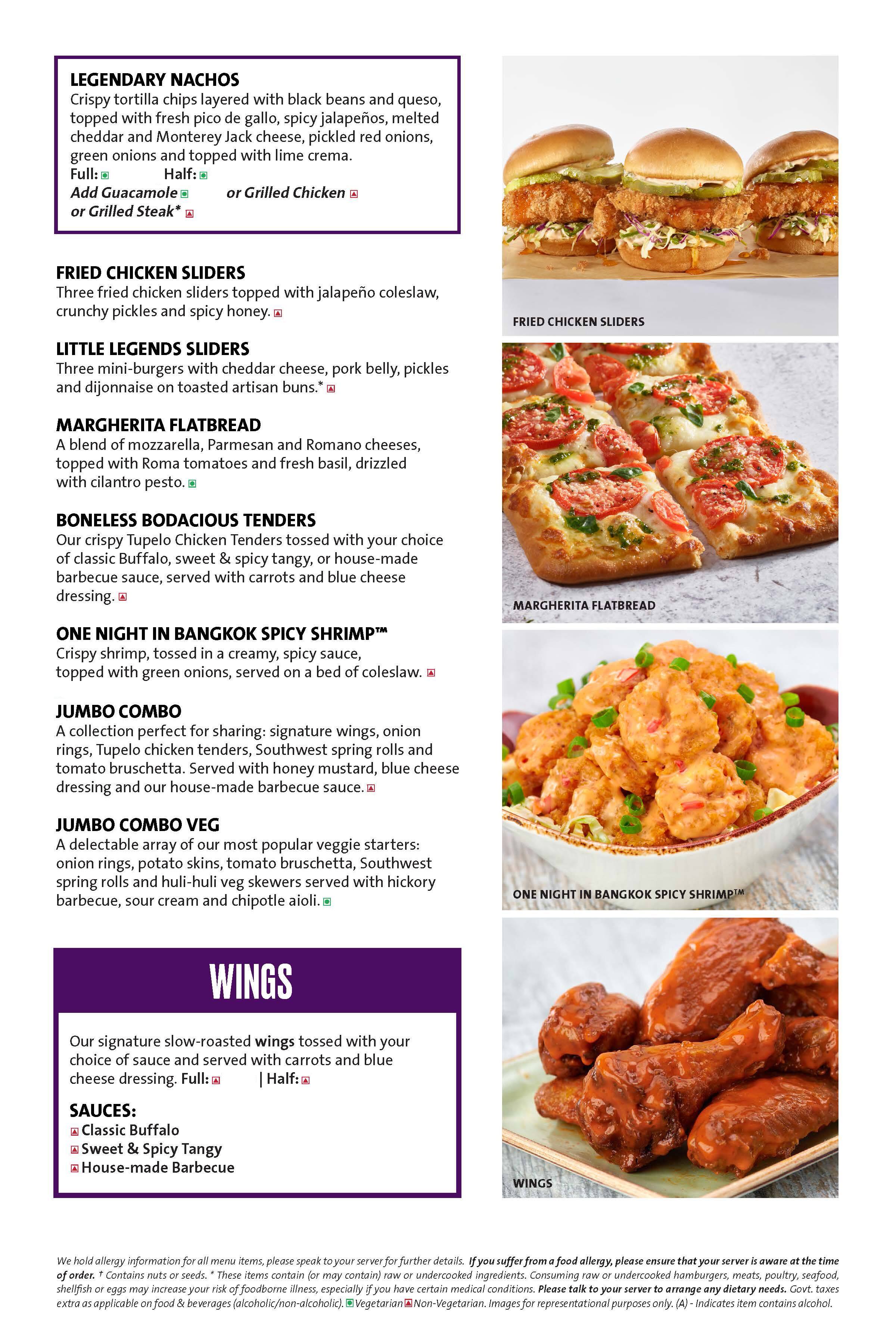 LEGENDARY NACHOS
Crispy tortilla chips layered with black beans and queso, topped with fresh pico de gallo, spicy jalapeños, melted cheddar and Monterey Jack cheese, pickled red onions, green onions and topped with lime crema.
Full: Half:
Add Guacamole or Grilled Chicken
or Grilled Steak*

FRIED CHICKEN SLIDERS
Three fried chicken sliders topped with jalapeño coleslaw, crunchy pickles and spicy honey.

LITTLE LEGENDS SLIDERS
Three mini-burgers with cheddar cheese, pork belly, pickles and dijonnaise on toasted artisan buns.*

MARGHERITA FLATBREAD
A blend of mozzarella, Parmesan and Romano cheeses, topped with Roma tomatoes and fresh basil, drizzled with cilantro pesto.

BONELESS BODACIOUS TENDERS
Our crispy Tupelo Chicken Tenders tossed with your choice of classic Buffalo, sweet & spicy tangy, or house-made barbecue sauce, served with carrots and blue cheese dressing.

ONE NIGHT IN BANGKOK SPICY SHRIMP™
Crispy shrimp, tossed in a creamy, spicy sauce, topped with green onions, served on a bed of coleslaw.

JUMBO COMBO
A collection perfect for sharing: signature wings, onion rings, Tupelo chicken tenders, Southwest spring rolls and tomato bruschetta. Served with honey mustard, blue cheese dressing and our house-made barbecue sauce.

JUMBO COMBO VEG
A delectable array of our most popular veggie starters: onion rings, potato skins, tomato bruschetta, Southwest spring rolls and huli-huli veg skewers served with hickory barbecue, sour cream and chipotle aioli.

WINGS

Our signature slow-roasted wings tossed with your choice of sauce and served with carrots and blue cheese dressing. Full: | Half:

SAUCES:
Classic Buffalo
Sweet & Spicy Tangy
House-made Barbecue

FRIED CHICKEN SLIDERS

MARGHERITA FLATBREAD

ONE NIGHT IN BANGKOK SPICY SHRIMP™

WINGS

We hold allergy information for all menu items, please speak to your server for further details. If you suffer from a food allergy, please ensure that your server is aware at the time of order. † Contains nuts or seeds. * These items contain (or may contain) raw or undercooked ingredients. Consuming raw or undercooked hamburgers, meats, poultry, seafood, shellfish or eggs may increase your risk of foodborne illness, especially if you have certain medical conditions. Please talk to your server to arrange any dietary needs. Govt. taxes extra as applicable on food & beverages (alcoholic/non-alcoholic). Vegetarian Non-Vegetarian. Images for representational purposes only. (A) - Indicates item contains alcohol.